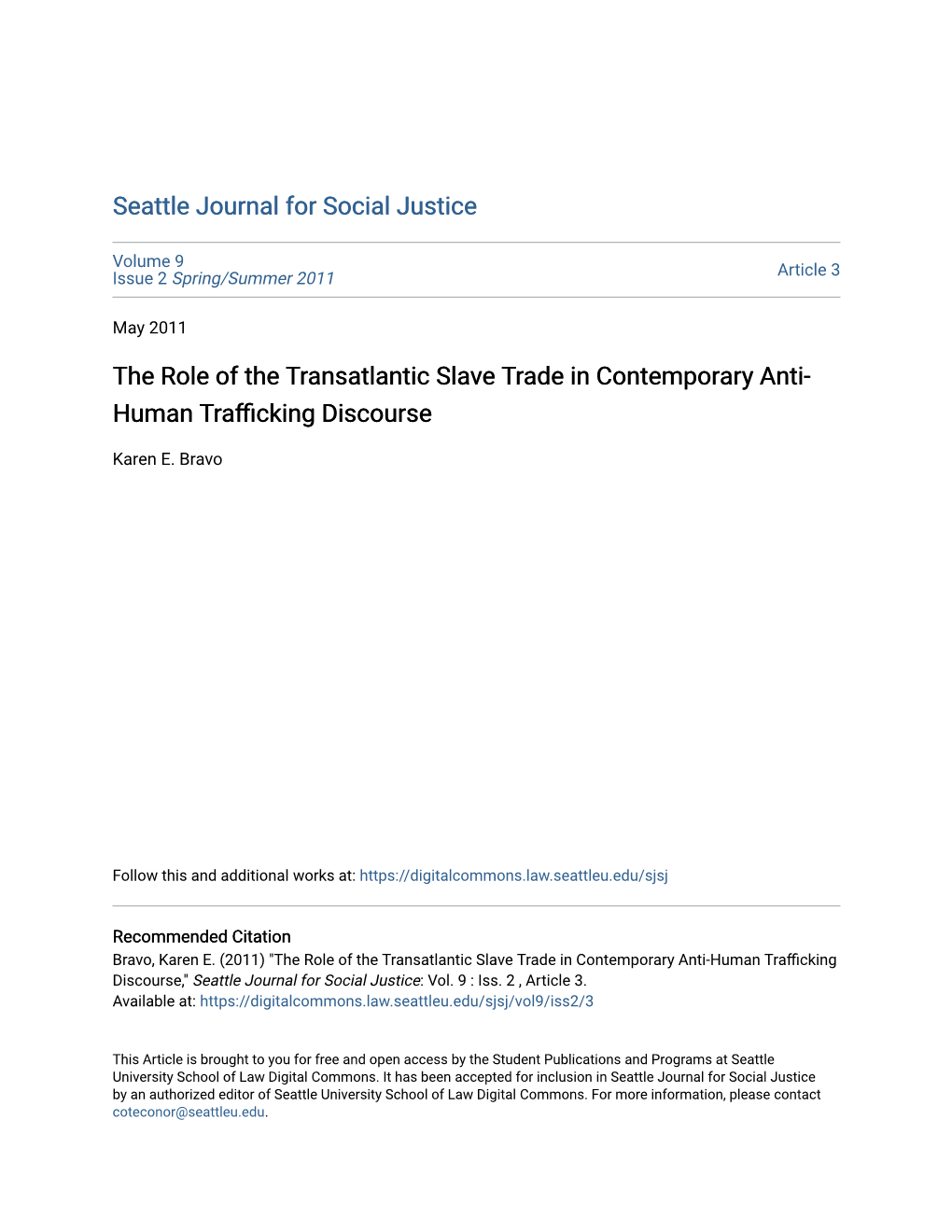 Seattle Journal for Social Justice

Volume 9
Issue 2 Spring/Summer 2011

Article 3

May 2011

The Role of the Transatlantic Slave Trade in Contemporary Anti-Human Trafficking Discourse

Karen E. Bravo

Follow this and additional works at: https://digitalcommons.law.seattleu.edu/sjsj

Recommended Citation
Bravo, Karen E. (2011) "The Role of the Transatlantic Slave Trade in Contemporary Anti-Human Trafficking Discourse," Seattle Journal for Social Justice: Vol. 9 : Iss. 2 , Article 3.
Available at: https://digitalcommons.law.seattleu.edu/sjsj/vol9/iss2/3

This Article is brought to you for free and open access by the Student Publications and Programs at Seattle University School of Law Digital Commons. It has been accepted for inclusion in Seattle Journal for Social Justice by an authorized editor of Seattle University School of Law Digital Commons. For more information, please contact coteconor@seattleu.edu.